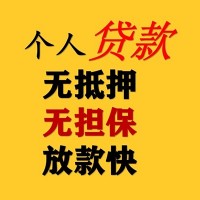 个人贷款
无抵押
无担保
放款快